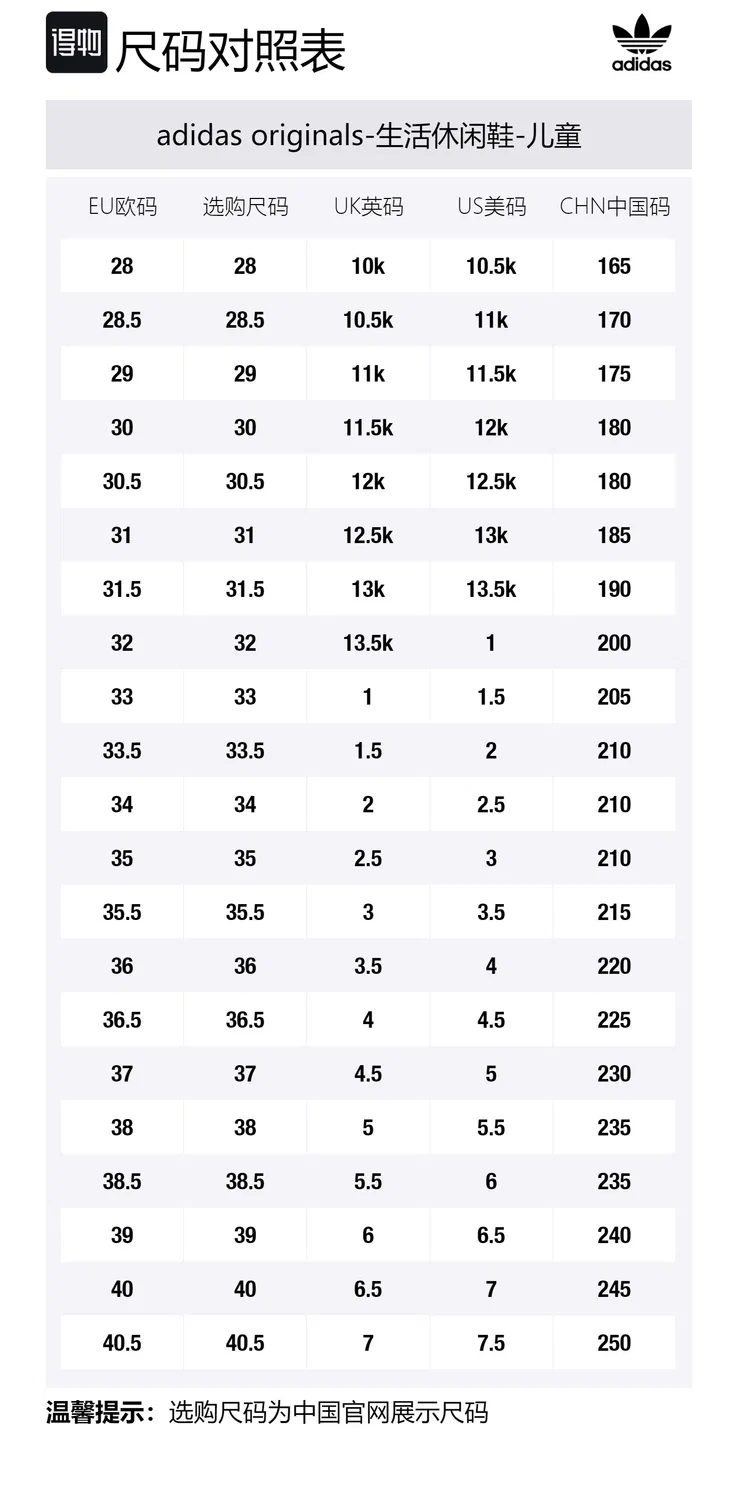 得物 尺码对照表

adidas

adidas originals-生活休闲鞋-儿童

| EU欧码 | 选购尺码 | UK英码 | US美码 | CHN中国码 |
|---|---|---|---|---|
| 28 | 28 | 10k | 10.5k | 165 |
| 28.5 | 28.5 | 10.5k | 11k | 170 |
| 29 | 29 | 11k | 11.5k | 175 |
| 30 | 30 | 11.5k | 12k | 180 |
| 30.5 | 30.5 | 12k | 12.5k | 180 |
| 31 | 31 | 12.5k | 13k | 185 |
| 31.5 | 31.5 | 13k | 13.5k | 190 |
| 32 | 32 | 13.5k | 1 | 200 |
| 33 | 33 | 1 | 1.5 | 205 |
| 33.5 | 33.5 | 1.5 | 2 | 210 |
| 34 | 34 | 2 | 2.5 | 210 |
| 35 | 35 | 2.5 | 3 | 210 |
| 35.5 | 35.5 | 3 | 3.5 | 215 |
| 36 | 36 | 3.5 | 4 | 220 |
| 36.5 | 36.5 | 4 | 4.5 | 225 |
| 37 | 37 | 4.5 | 5 | 230 |
| 38 | 38 | 5 | 5.5 | 235 |
| 38.5 | 38.5 | 5.5 | 6 | 235 |
| 39 | 39 | 6 | 6.5 | 240 |
| 40 | 40 | 6.5 | 7 | 245 |
| 40.5 | 40.5 | 7 | 7.5 | 250 |

温馨提示：选购尺码为中国官网展示尺码